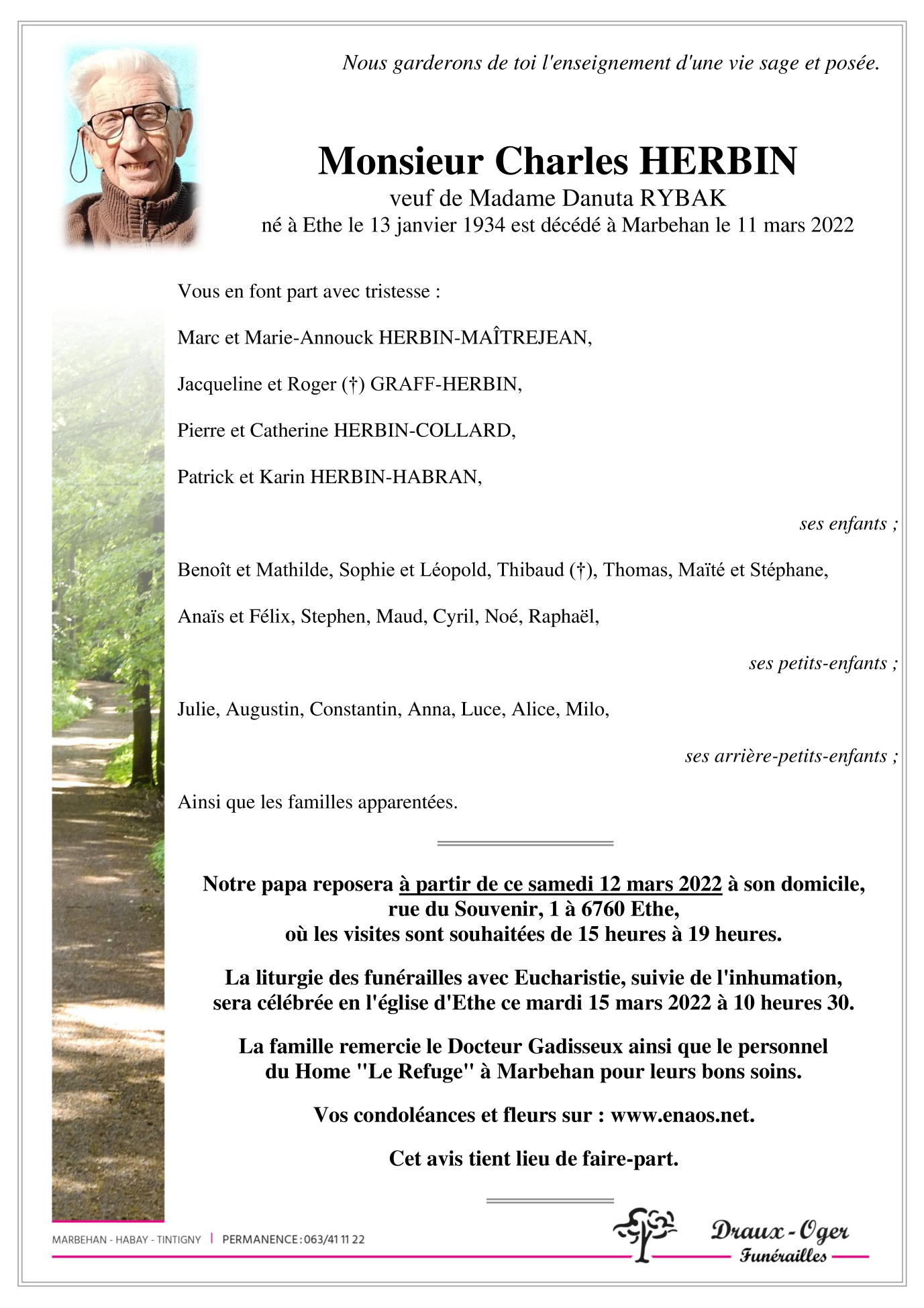 Nous garderons de toi l'enseignement d'une vie sage et posée.

Monsieur Charles HERBIN
veuf de Madame Danuta RYBAK
né à Ethe le 13 janvier 1934 est décédé à Marbehan le 11 mars 2022

Vous en font part avec tristesse :

Marc et Marie-Annouck HERBIN-MAÎTREJEAN,

Jacqueline et Roger (†) GRAFF-HERBIN,

Pierre et Catherine HERBIN-COLLARD,

Patrick et Karin HERBIN-HABRAN,

ses enfants ;

Benoît et Mathilde, Sophie et Léopold, Thibaud (†), Thomas, Maïté et Stéphane,

Anaïs et Félix, Stephen, Maud, Cyril, Noé, Raphaël,

ses petits-enfants ;

Julie, Augustin, Constantin, Anna, Luce, Alice, Milo,

ses arrière-petits-enfants ;

Ainsi que les familles apparentées.

Notre papa reposera à partir de ce samedi 12 mars 2022 à son domicile, rue du Souvenir, 1 à 6760 Ethe, où les visites sont souhaitées de 15 heures à 19 heures.

La liturgie des funérailles avec Eucharistie, suivie de l'inhumation, sera célébrée en l'église d'Ethe ce mardi 15 mars 2022 à 10 heures 30.

La famille remercie le Docteur Gadisseux ainsi que le personnel du Home "Le Refuge" à Marbehan pour leurs bons soins.

Vos condoléances et fleurs sur : www.enaos.net.

Cet avis tient lieu de faire-part.

MARBEHAN - HABAY - TINTIGNY | PERMANENCE : 063/41 11 22

Draux - Oger
Funérailles